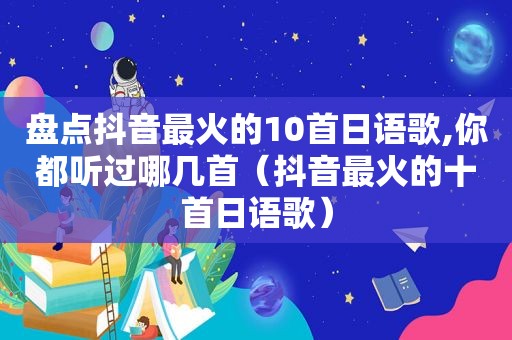 盘点抖音最火的10首日语歌,你都听过哪几首（抖音最火的十首日语歌）